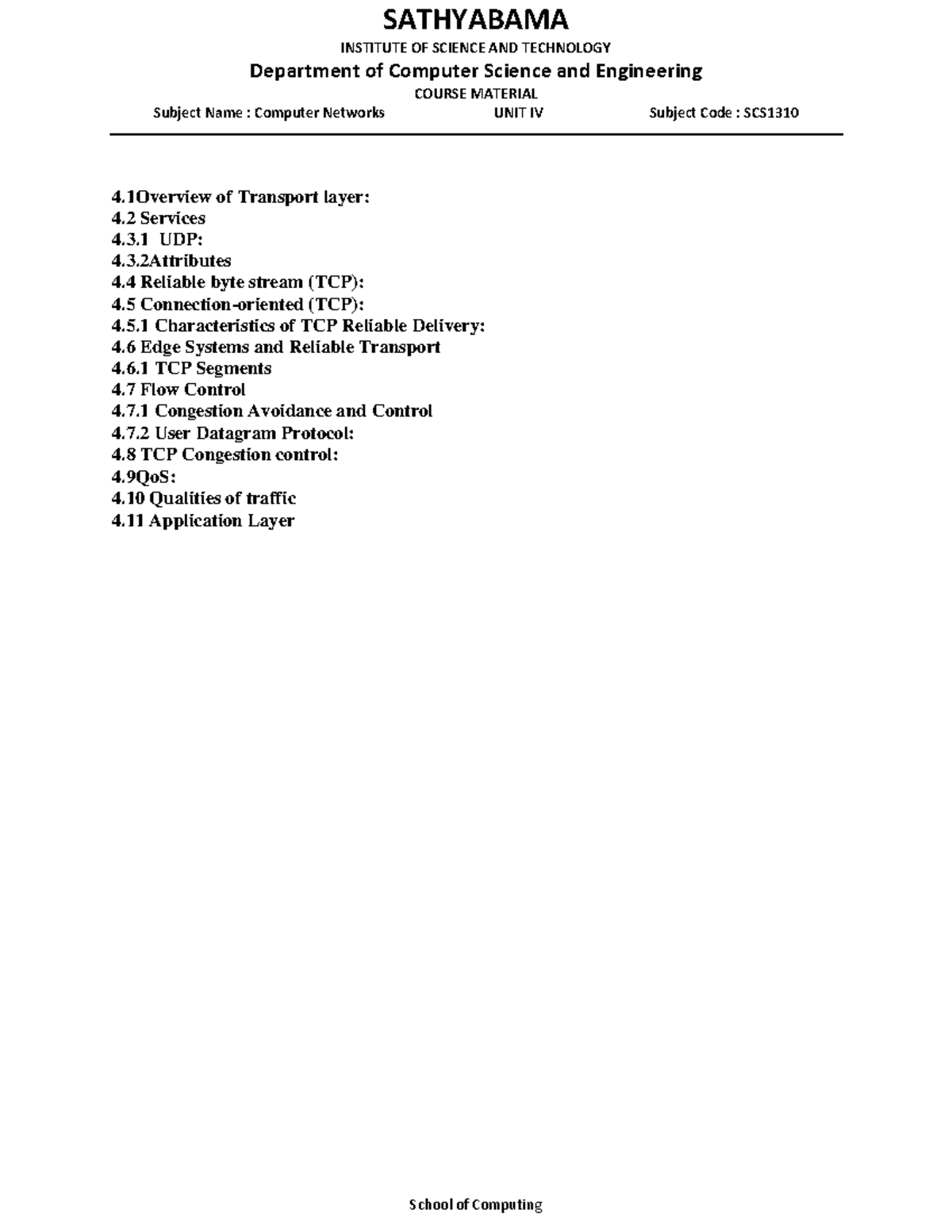 SATHYABAMA

INSTITUTE OF SCIENCE AND TECHNOLOGY

Department of Computer Science and Engineering

COURSE MATERIAL

Subject Name : Computer Networks UNIT IV Subject Code : SCS1310

4.1Overview of Transport layer:
4.2 Services
4.3.1 UDP:
4.3.2Attributes
4.4 Reliable byte stream (TCP):
4.5 Connection-oriented (TCP):
4.5.1 Characteristics of TCP Reliable Delivery:
4.6 Edge Systems and Reliable Transport
4.6.1 TCP Segments
4.7 Flow Control
4.7.1 Congestion Avoidance and Control
4.7.2 User Datagram Protocol:
4.8 TCP Congestion control:
4.9QoS:
4.10 Qualities of traffic
4.11 Application Layer

School of Computing